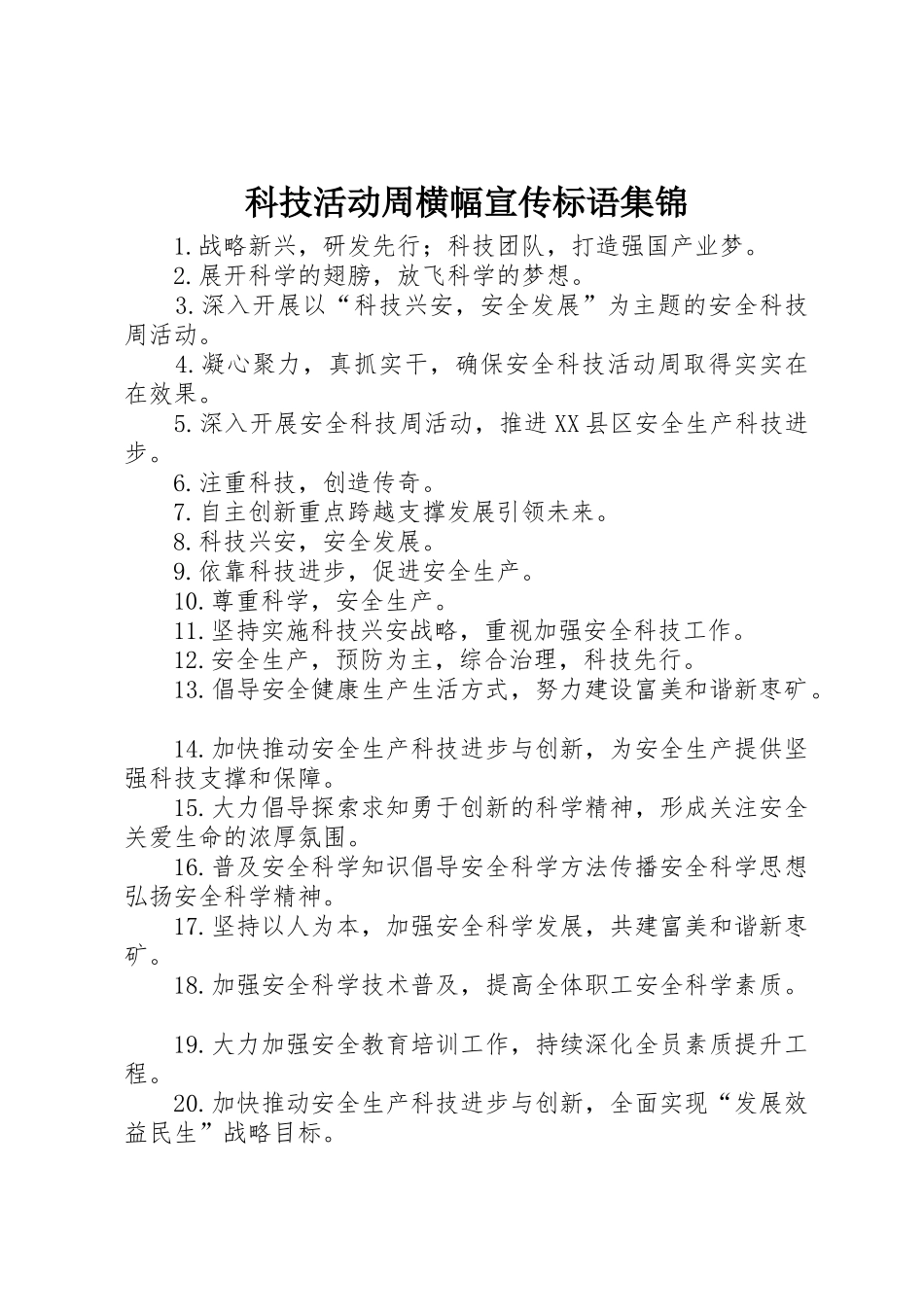 科技活动周横幅宣传标语集锦

1.战略新兴，研发先行；科技团队，打造强国产业梦。

2.展开科学的翅膀，放飞科学的梦想。

3.深入开展以“科技兴安，安全发展”为主题的安全科技周活动。

4.凝心聚力，真抓实干，确保安全科技活动周取得实实在在效果。

5.深入开展安全科技周活动，推进XX县区安全生产科技进步。

6.注重科技，创造传奇。

7.自主创新重点跨越支撑发展引领未来。

8.科技兴安，安全发展。

9.依靠科技进步，促进安全生产。

10.尊重科学，安全生产。

11.坚持实施科技兴安战略，重视加强安全科技工作。

12.安全生产，预防为主，综合治理，科技先行。

13.倡导安全健康生产生活方式，努力建设富美和谐新枣矿。

14.加快推动安全生产科技进步与创新，为安全生产提供坚强科技支撑和保障。

15.大力倡导探索求知勇于创新的科学精神，形成关注安全关爱生命的浓厚氛围。

16.普及安全科学知识倡导安全科学方法传播安全科学思想弘扬安全科学精神。

17.坚持以人为本，加强安全科学发展，共建富美和谐新枣矿。

18.加强安全科学技术普及，提高全体职工安全科学素质。

19.大力加强安全教育培训工作，持续深化全员素质提升工程。

20.加快推动安全生产科技进步与创新，全面实现“发展效益民生”战略目标。